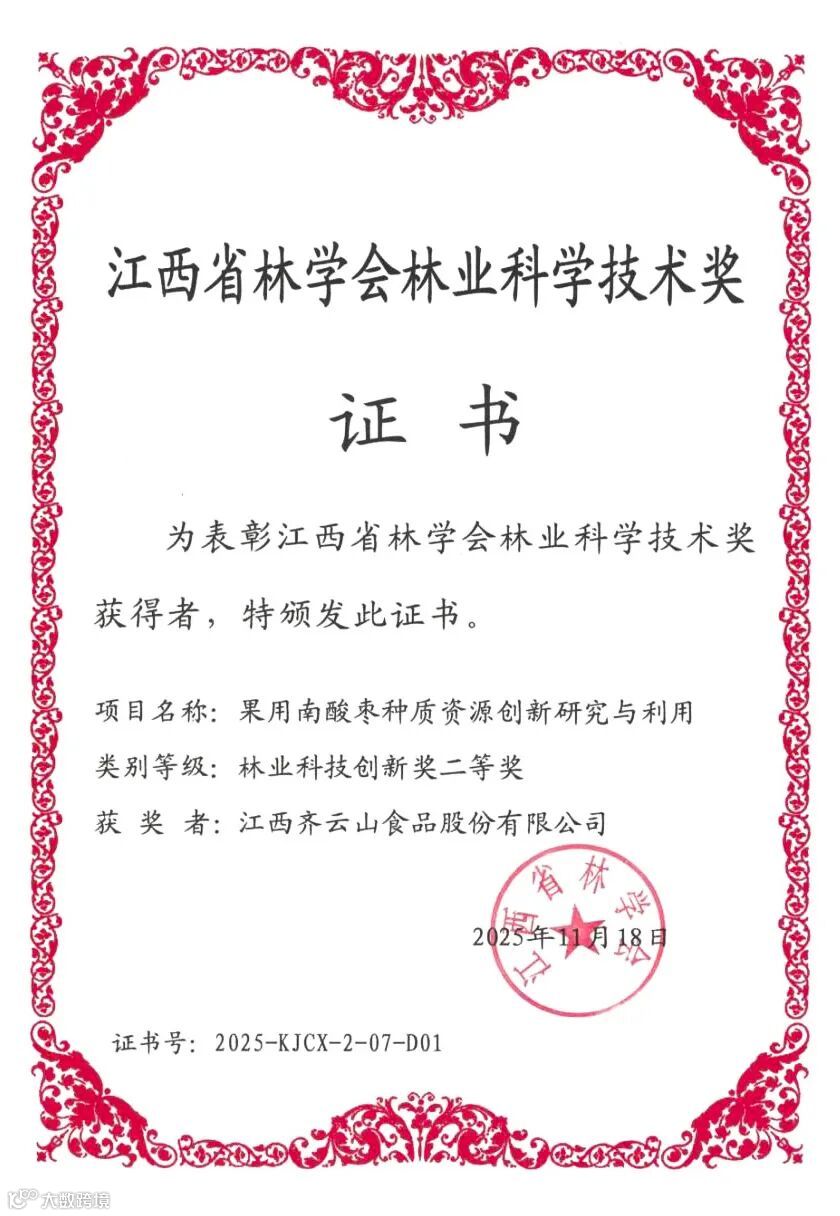 江西省林学会林业科学技术奖

证 书

为表彰江西省林学会林业科学技术奖获得者，特颁发此证书。

项目名称：果用南酸枣种质资源创新研究与利用

类别等级：林业科技创新奖二等奖

获 奖 者：江西齐云山食品股份有限公司

江西省林学会

2025年11月18日

证书号：2025-KJCX-2-07-D01

大数跨境